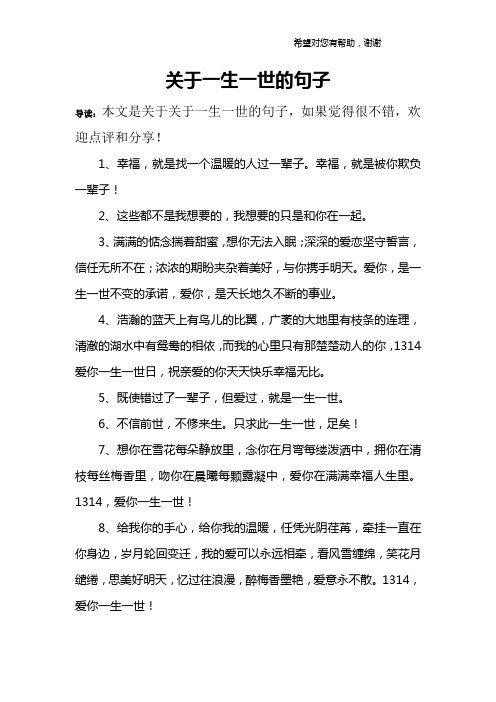 希望对您有帮助，谢谢

关于一生一世的句子

导读：本文是关于关于一生一世的句子，如果觉得很不错，欢迎点评和分享！

1、幸福，就是找一个温暖的人过一辈子。幸福，就是被你欺负一辈子！

2、这些都不是我想要的，我想要的只是和你在一起。

3、满满的惦念揣着甜蜜，想你无法入眠；深深的爱恋坚守誓言，信任无所不在；浓浓的期盼夹杂着美好，与你携手明天。爱你，是一生一世不变的承诺，爱你，是天长地久不断的事业。

4、浩瀚的蓝天上有鸟儿的比翼，广袤的大地里有枝条的连理，清澈的湖水中有鸳鸯的相依，而我的心里只有那楚楚动人的你，1314爱你一生一世日，祝亲爱的你天天快乐幸福无比。

5、既使错过了一辈子，但爱过，就是一生一世。

6、不信前世，不修来生。只求此一生一世，足矣！

7、想你在雪花每朵静放里，念你在月弯每缕泼洒中，拥你在清枝每丝梅香里，吻你在晨曦每颗露凝中，爱你在满满幸福人生里。1314，爱你一生一世！

8、给我你的手心，给你我的温暖，任凭光阴荏苒，牵挂一直在你身边，岁月轮回变迁，我的爱可以永远相牵，看风雪缠绵，笑花月缱绻，思美好明天，忆过往浪漫，醉梅香墨艳，爱意永不散。1314，爱你一生一世！